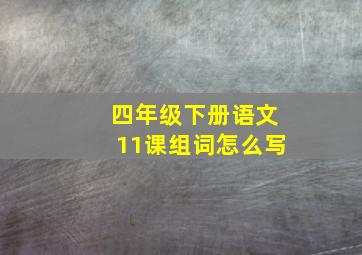 四年级下册语文
11课组词怎么写